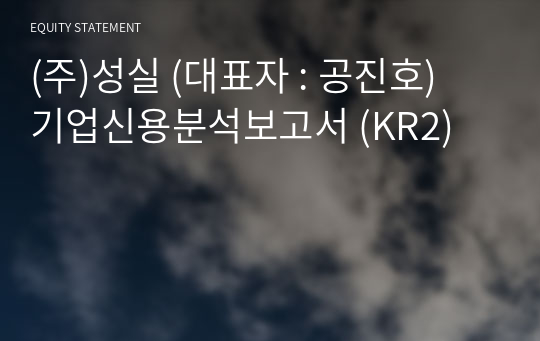 EQUITY STATEMENT

(주)성실 (대표자 : 공진호) 기업신용분석보고서 (KR2)